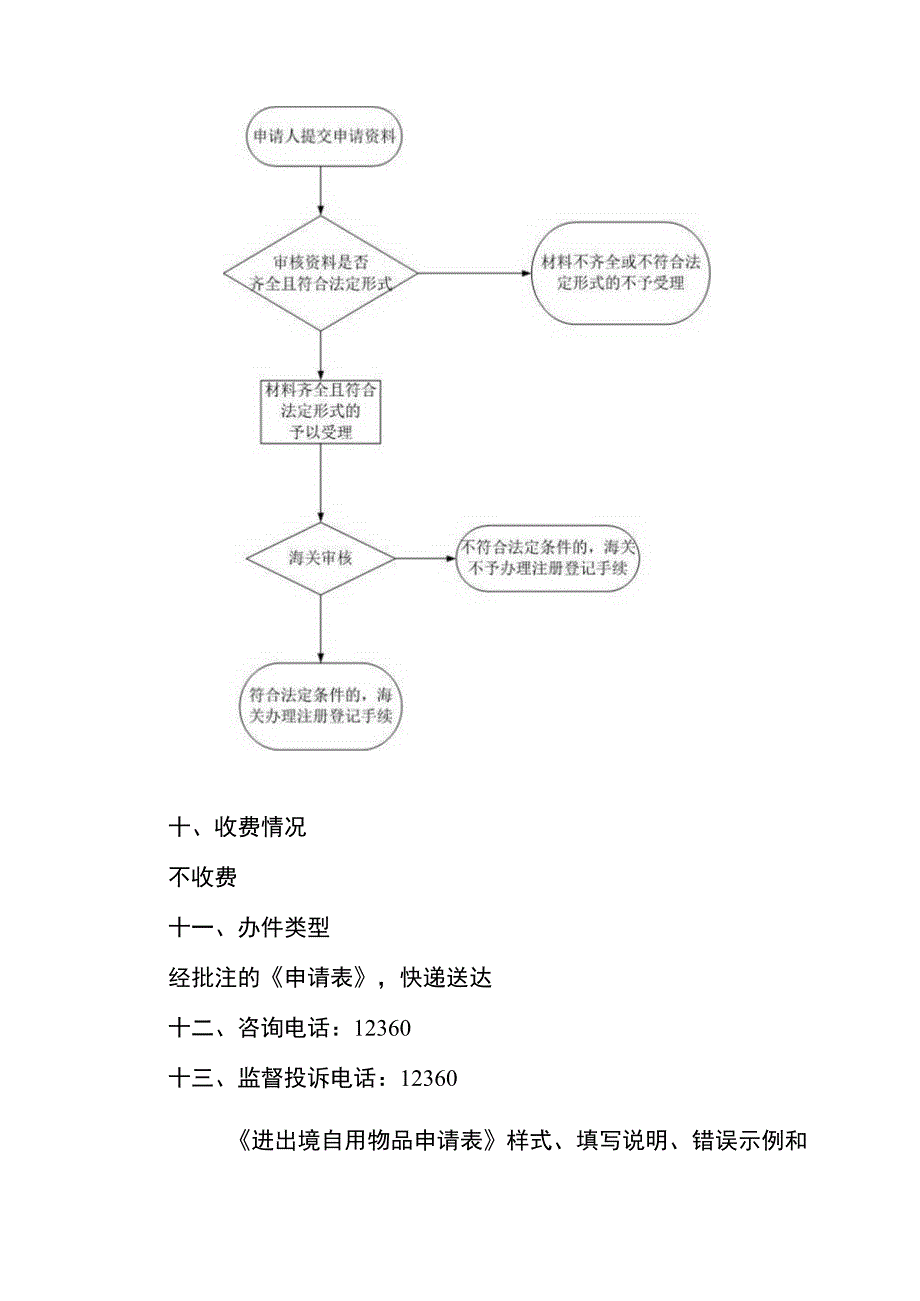 申请人提交申请资料

审核资料是否齐全且符合法定形式

材料不齐全或不符合法定形式的不予受理

材料齐全且符合法定形式的予以受理

海关审核

不符合法定条件的，海关不予办理注册登记手续

符合法定条件的，海关办理注册登记手续

十、收费情况

不收费

十一、办件类型

经批注的《申请表》，快递送达

十二、咨询电话：12360

十三、监督投诉电话：12360

《进出境自用物品申请表》样式、填写说明、错误示例和